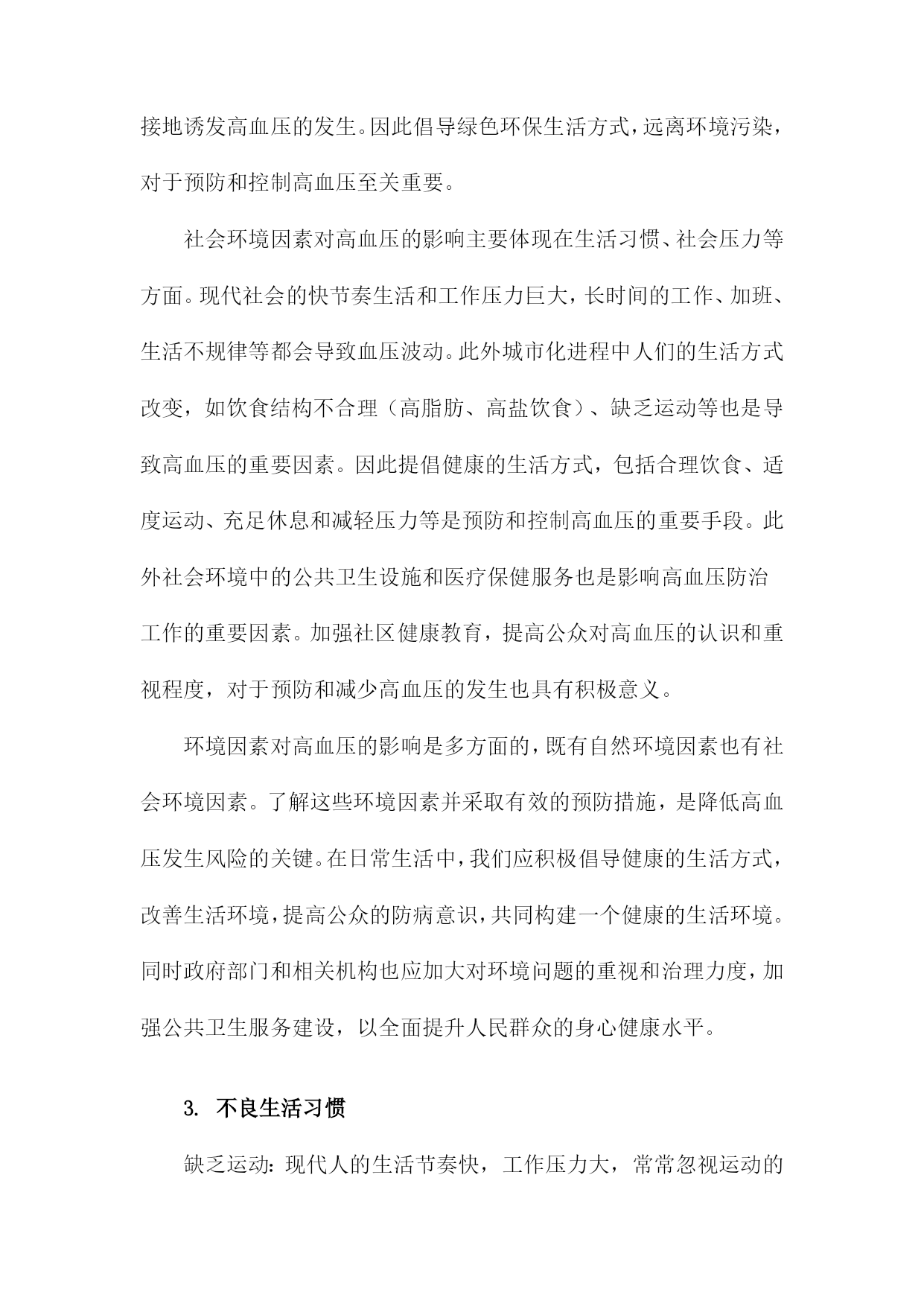 接地诱发高血压的发生。因此倡导绿色环保生活方式，远离环境污染，对于预防和控制高血压至关重要。

社会环境因素对高血压的影响主要体现在生活习惯、社会压力等方面。现代社会的快节奏生活和工作压力巨大，长时间的工作、加班、生活不规律等都会导致血压波动。此外城市化进程中人们的生活方式改变，如饮食结构不合理（高脂肪、高盐饮食）、缺乏运动等也是导致高血压的重要因素。因此提倡健康的生活方式，包括合理饮食、适度运动、充足休息和减轻压力等是预防和控制高血压的重要手段。此外社会环境中的公共卫生设施和医疗保健服务也是影响高血压防治工作的重要因素。加强社区健康教育，提高公众对高血压的认识和重视程度，对于预防和减少高血压的发生也具有积极意义。

环境因素对高血压的影响是多方面的，既有自然环境因素也有社会环境因素。了解这些环境因素并采取有效的预防措施，是降低高血压发生风险的关键。在日常生活中，我们应积极倡导健康的生活方式，改善生活环境，提高公众的防病意识，共同构建一个健康的生活环境。同时政府部门和相关机构也应加大对环境问题的重视和治理力度，加强公共卫生服务建设，以全面提升人民群众的身心健康水平。

3. 不良生活习惯

缺乏运动：现代人的生活节奏快，工作压力大，常常忽视运动的